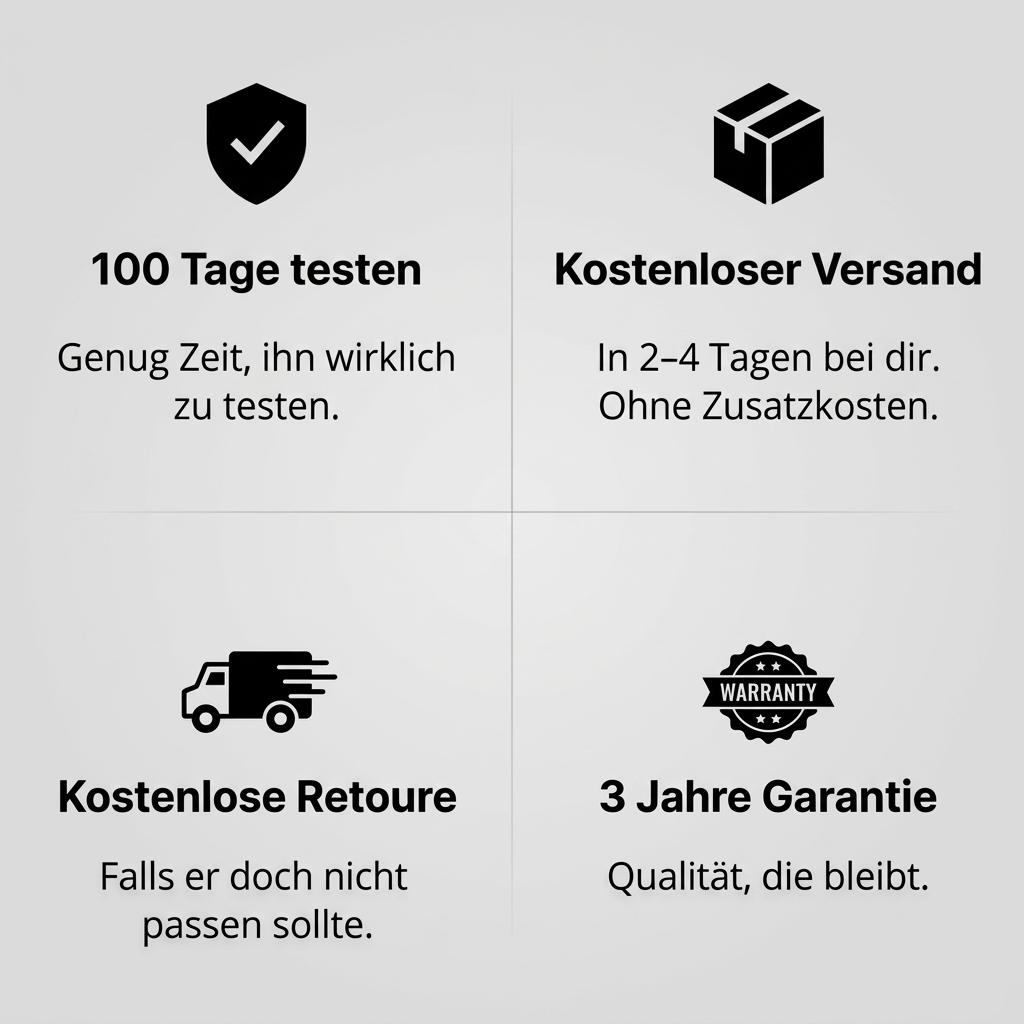 100 Tage testen

Genug Zeit, ihn wirklich zu testen.

Kostenloser Versand

In 2–4 Tagen bei dir. Ohne Zusatzkosten.

Kostenlose Retoure

Falls er doch nicht passen sollte.

WARRANTY

3 Jahre Garantie

Qualität, die bleibt.